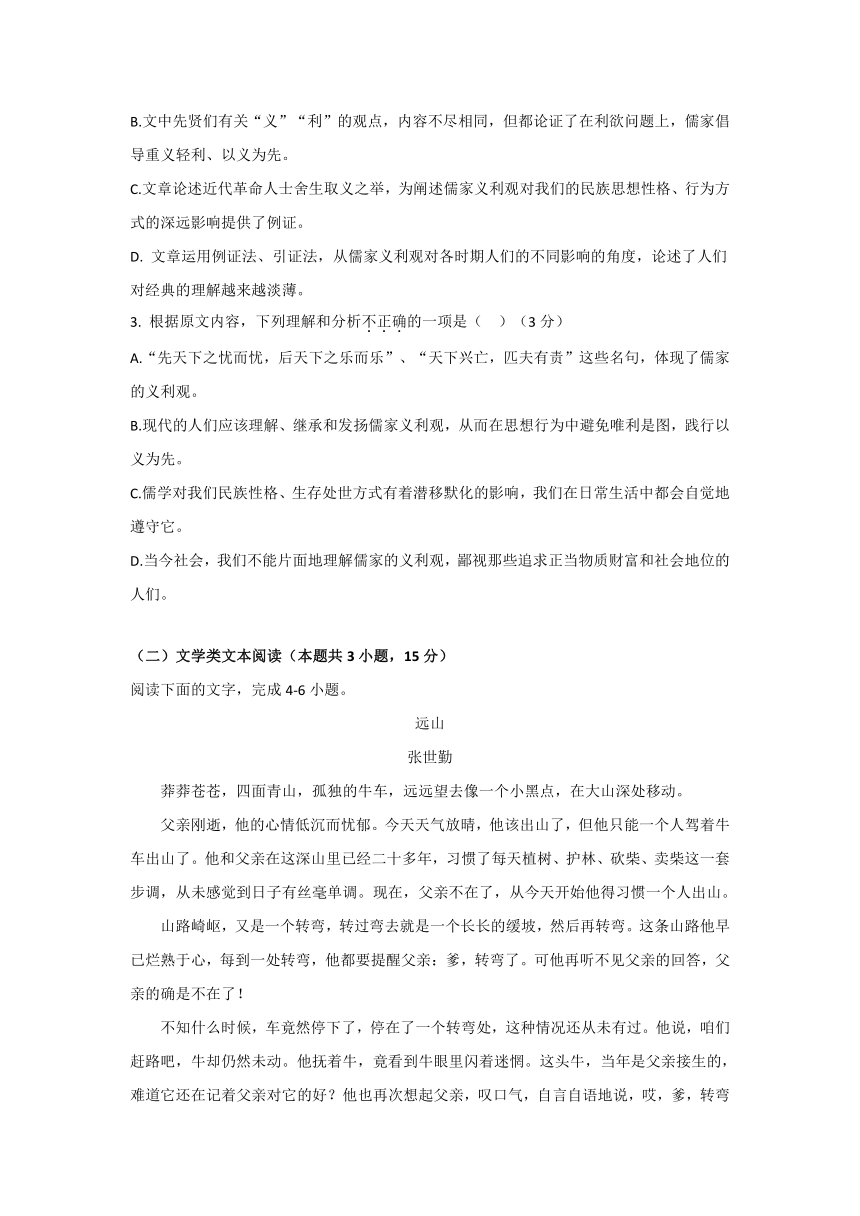 B.文中先贤们有关“义”“利”的观点，内容不尽相同，但都论证了在利欲问题上，儒家倡导重义轻利、以义为先。

C.文章论述近代革命人士舍生取义之举，为阐述儒家义利观对我们的民族思想性格、行为方式的深远影响提供了例证。

D. 文章运用例证法、引证法，从儒家义利观对各时期人们的不同影响的角度，论述了人们对经典的理解越来越淡薄。

3. 根据原文内容，下列理解和分析不正确的一项是（　）（3 分）

A.“先天下之忧而忧，后天下之乐而乐”、“天下兴亡，匹夫有责”这些名句，体现了儒家的义利观。

B.现代的人们应该理解、继承和发扬儒家义利观，从而在思想行为中避免唯利是图，践行以义为先。

C.儒学对我们民族性格、生存处世方式有着潜移默化的影响，我们在日常生活中都会自觉地遵守它。

D.当今社会，我们不能片面地理解儒家的义利观，鄙视那些追求正当物质财富和社会地位的人们。

（二）文学类文本阅读（本题共 3 小题，15 分）

阅读下面的文字，完成 4-6 小题。

远山

张世勤

莽莽苍苍，四面青山，孤独的牛车，远远望去像一个小黑点，在大山深处移动。

父亲刚逝，他的心情低沉而忧郁。今天天气放晴，他该出山了，但他只能一个人驾着牛车出山了。他和父亲在这深山里已经二十多年，习惯了每天植树、护林、砍柴、卖柴这一套步调，从未感觉到日子有丝毫单调。现在，父亲不在了，从今天开始他得习惯一个人出山。

山路崎岖，又是一个转弯，转过弯去就是一个长长的缓坡，然后再转弯。这条山路他早已烂熟于心，每到一处转弯，他都要提醒父亲：爹，转弯了。可他再听不见父亲的回答，父亲的确是不在了！

不知什么时候，车竟然停下了，停在了一个转弯处，这种情况还从未有过。他说，咱们赶路吧，牛却仍然未动。他抚着牛，竟看到牛眼里闪着迷惘。这头牛，当年是父亲接生的，难道它还在记着父亲对它的好？他也再次想起父亲，叹口气，自言自语地说，哎，爹，转弯